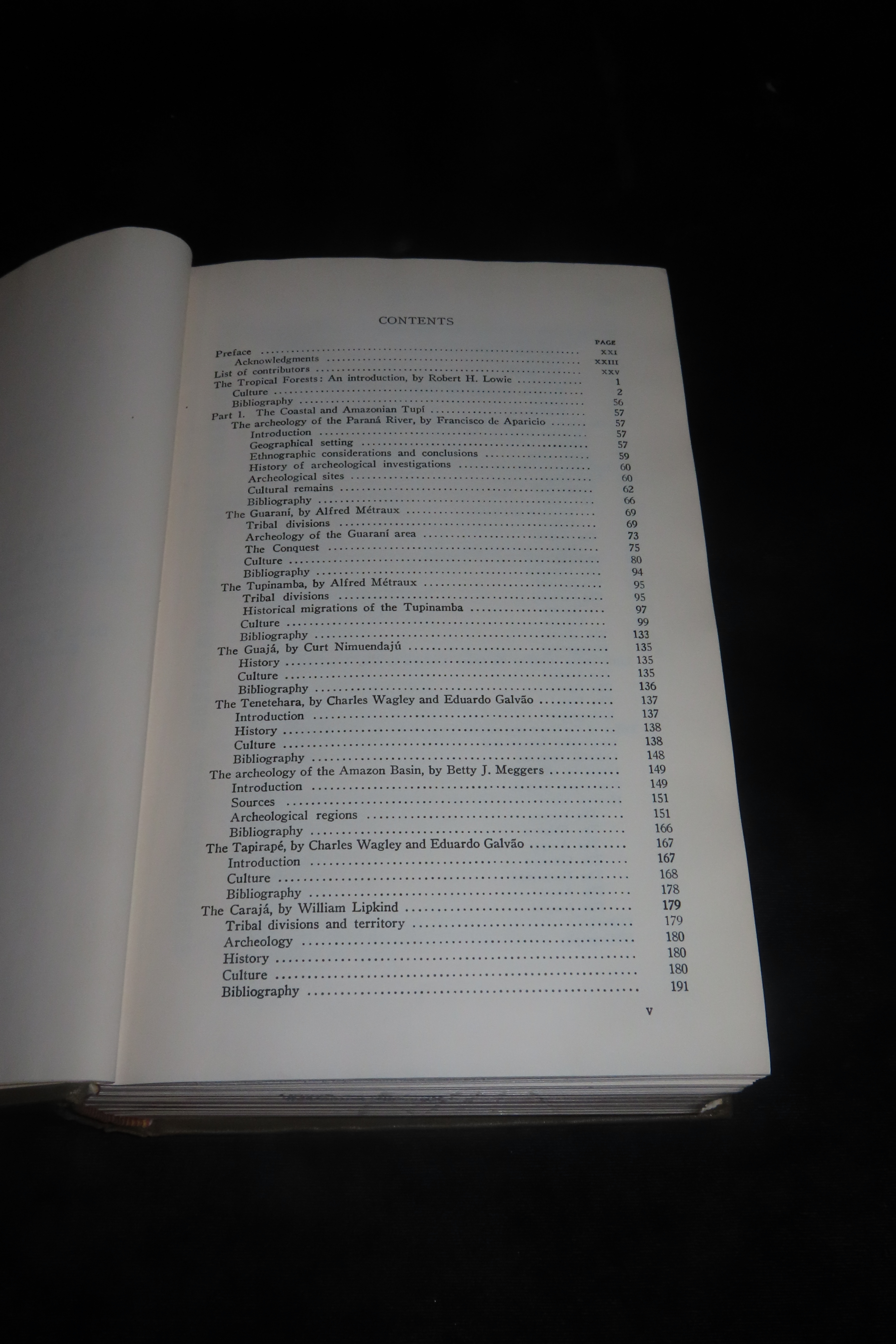 CONTENTS

PAGE

Preface XXI

Acknowledgments XXIII

List of contributors XXV

The Tropical Forests: An introduction, by Robert H. Lowie 1

Culture 2

Bibliography 56

Part 1. The Coastal and Amazonian Tupí 57

The archeology of the Paraná River, by Francisco de Aparicio 57

Introduction 57

Geographical setting 57

Ethnographic considerations and conclusions 59

History of archeological investigations 60

Archeological sites 60

Cultural remains 62

Bibliography 66

The Guaraní, by Alfred Métraux 69

Tribal divisions 69

Archeology of the Guaraní area 73

The Conquest 75

Culture 80

Bibliography 94

The Tupinamba, by Alfred Métraux 95

Tribal divisions 95

Historical migrations of the Tupinamba 97

Culture 99

Bibliography 133

The Guajá, by Curt Nimuendajú 135

History 135

Culture 135

Bibliography 136

The Tenetehara, by Charles Wagley and Eduardo Galvão 137

Introduction 137

History 138

Culture 138

Bibliography 148

The archeology of the Amazon Basin, by Betty J. Meggers 149

Introduction 149

Sources 151

Archeological regions 151

Bibliography 166

The Tapirapé, by Charles Wagley and Eduardo Galvão 167

Introduction 167

Culture 168

Bibliography 178

The Carajá, by William Lipkind 179

Tribal divisions and territory 179

Archeology 180

History 180

Culture 180

Bibliography 191

V